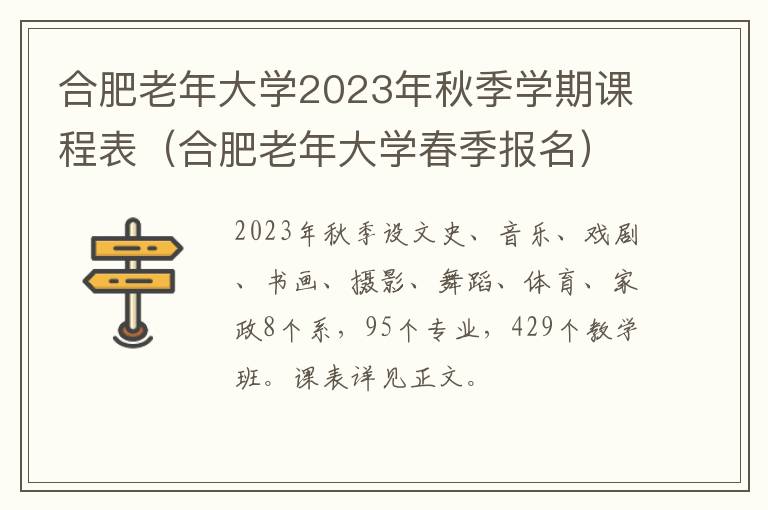 合肥老年大学2023年秋季学期课程表（合肥老年大学春季报名）

2023年秋季设文史、音乐、戏剧、书画、摄影、舞蹈、体育、家政8个系，95个专业，429个教学班。课表详见正文。